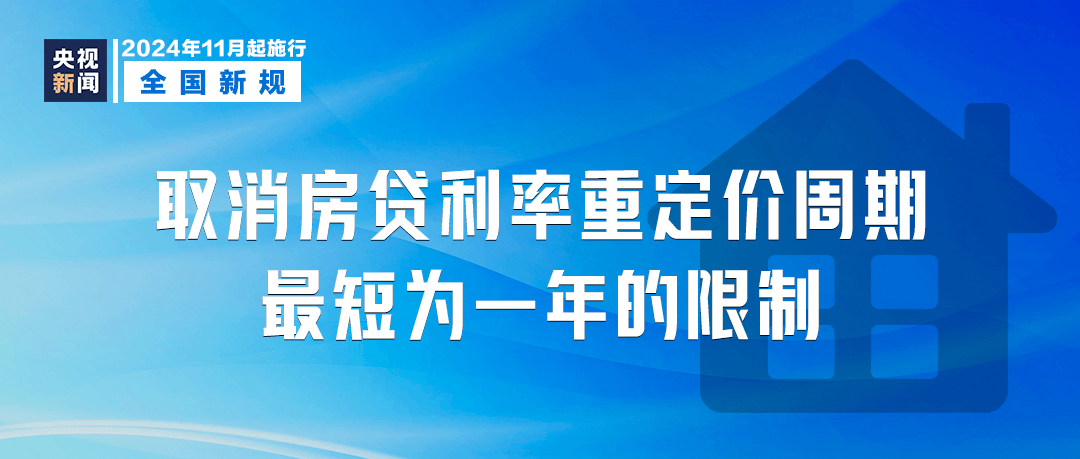 央视新闻

2024年11月起施行
全国新规

取消房贷利率重定价周期最短为一年的限制